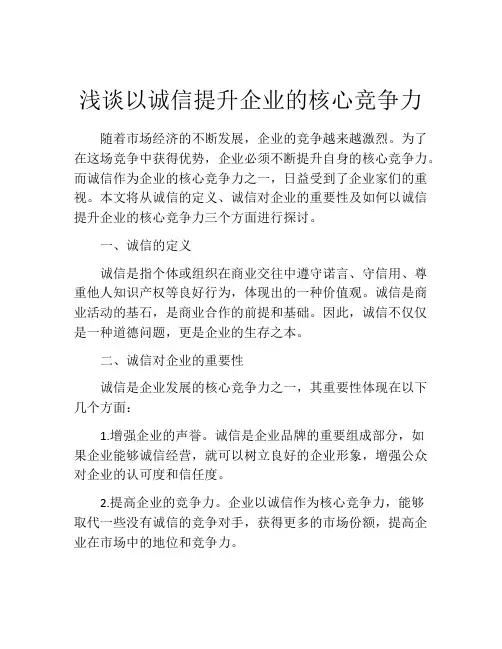 浅谈以诚信提升企业的核心竞争力

随着市场经济的不断发展，企业的竞争越来越激烈。为了在这场竞争中获得优势，企业必须不断提升自身的核心竞争力。而诚信作为企业的核心竞争力之一，日益受到了企业家们的重视。本文将从诚信的定义、诚信对企业的重要性及如何以诚信提升企业的核心竞争力三个方面进行探讨。

一、诚信的定义

诚信是指个体或组织在商业交往中遵守诺言、守信用、尊重他人知识产权等良好行为，体现出的一种价值观。诚信是商业活动的基石，是商业合作的前提和基础。因此，诚信不仅仅是一种道德问题，更是企业的生存之本。

二、诚信对企业的重要性

诚信是企业发展的核心竞争力之一，其重要性体现在以下几个方面：

1.增强企业的声誉。诚信是企业品牌的重要组成部分，如果企业能够诚信经营，就可以树立良好的企业形象，增强公众对企业的认可度和信任度。

2.提高企业的竞争力。企业以诚信作为核心竞争力，能够取代一些没有诚信的竞争对手，获得更多的市场份额，提高企业在市场中的地位和竞争力。